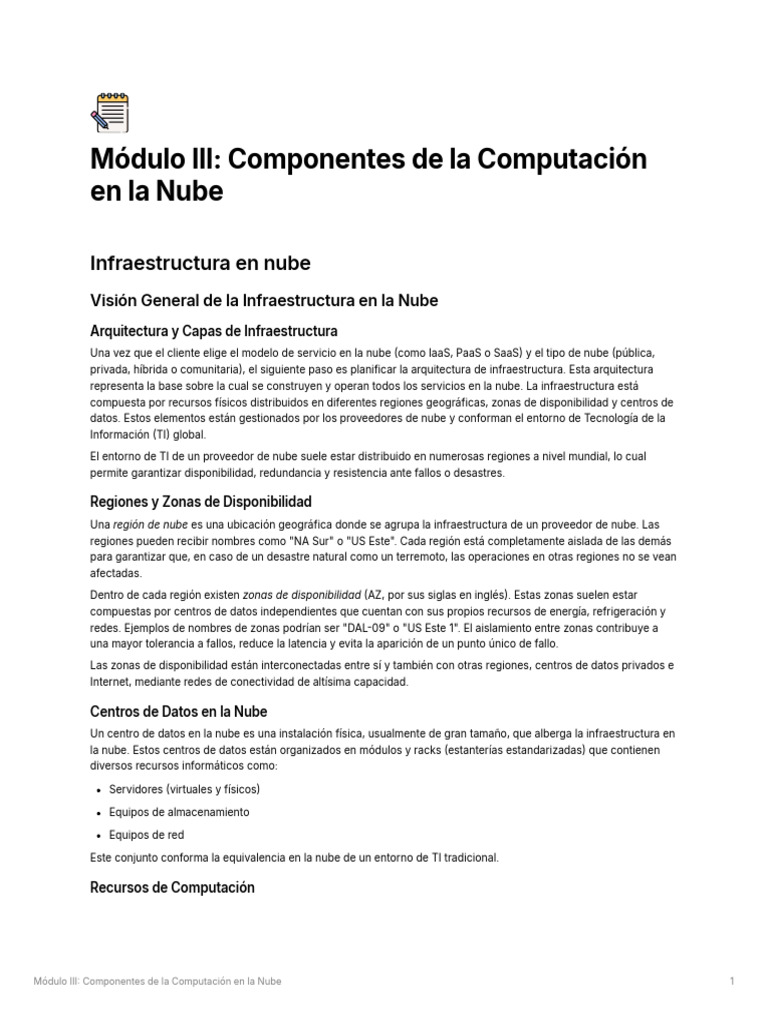 Módulo III: Componentes de la Computación en la Nube

Infraestructura en nube

Visión General de la Infraestructura en la Nube

Arquitectura y Capas de Infraestructura

Una vez que el cliente elige el modelo de servicio en la nube (como IaaS, PaaS o SaaS) y el tipo de nube (pública, privada, híbrida o comunitaria), el siguiente paso es planificar la arquitectura de infraestructura. Esta arquitectura representa la base sobre la cual se construyen y operan todos los servicios en la nube. La infraestructura está compuesta por recursos físicos distribuidos en diferentes regiones geográficas, zonas de disponibilidad y centros de datos. Estos elementos están gestionados por los proveedores de nube y conforman el entorno de Tecnología de la Información (TI) global.

El entorno de TI de un proveedor de nube suele estar distribuido en numerosas regiones a nivel mundial, lo cual permite garantizar disponibilidad, redundancia y resistencia ante fallos o desastres.

Regiones y Zonas de Disponibilidad

Una región de nube es una ubicación geográfica donde se agrupa la infraestructura de un proveedor de nube. Las regiones pueden recibir nombres como "NA Sur" o "US Este". Cada región está completamente aislada de las demás para garantizar que, en caso de un desastre natural como un terremoto, las operaciones en otras regiones no se vean afectadas.

Dentro de cada región existen zonas de disponibilidad (AZ, por sus siglas en inglés). Estas zonas suelen estar compuestas por centros de datos independientes que cuentan con sus propios recursos de energía, refrigeración y redes. Ejemplos de nombres de zonas podrían ser "DAL-09" o "US Este 1". El aislamiento entre zonas contribuye a una mayor tolerancia a fallos, reduce la latencia y evita la aparición de un punto único de fallo.

Las zonas de disponibilidad están interconectadas entre sí y también con otras regiones, centros de datos privados e Internet, mediante redes de conectividad de altísima capacidad.

Centros de Datos en la Nube

Un centro de datos en la nube es una instalación física, usualmente de gran tamaño, que alberga la infraestructura en la nube. Estos centros de datos están organizados en módulos y racks (estanterías estandarizadas) que contienen diversos recursos informáticos como:

• Servidores (virtuales y físicos)
• Equipos de almacenamiento
• Equipos de red

Este conjunto conforma la equivalencia en la nube de un entorno de TI tradicional.

Recursos de Computación

Módulo III: Componentes de la Computación en la Nube
1